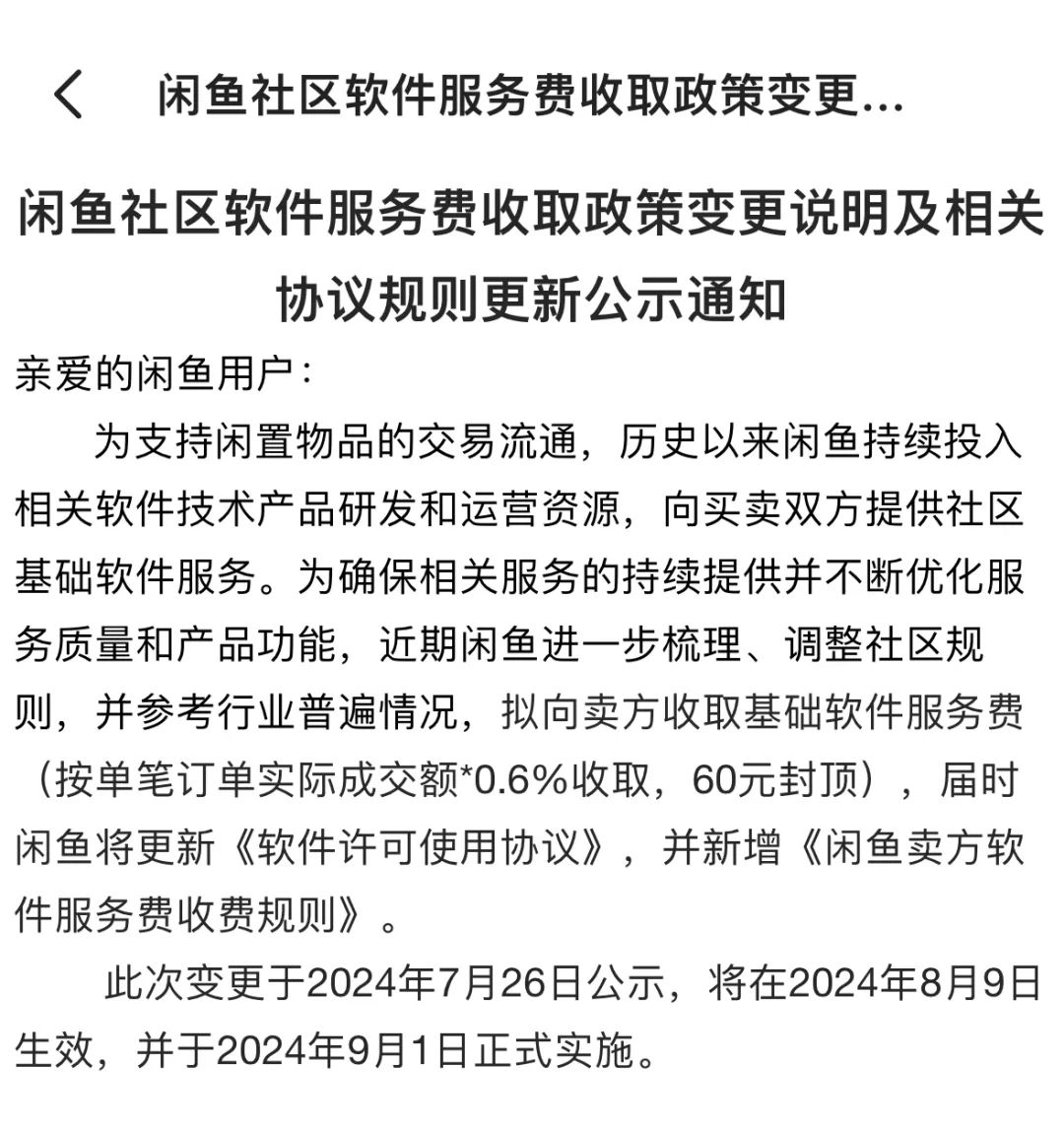 闲鱼社区软件服务费收取政策变更...

闲鱼社区软件服务费收取政策变更说明及相关协议规则更新公示通知

亲爱的闲鱼用户：

为支持闲置物品的交易流通，历史以来闲鱼持续投入相关软件技术产品研发和运营资源，向买卖双方提供社区基础软件服务。为确保相关服务的持续提供并不断优化服务质量和产品功能，近期闲鱼进一步梳理、调整社区规则，并参考行业普遍情况，拟向卖方收取基础软件服务费（按单笔订单实际成交额*0.6%收取，60元封顶），届时闲鱼将更新《软件许可使用协议》，并新增《闲鱼卖方软件服务费收费规则》。

此次变更于2024年7月26日公示，将在2024年8月9日生效，并于2024年9月1日正式实施。